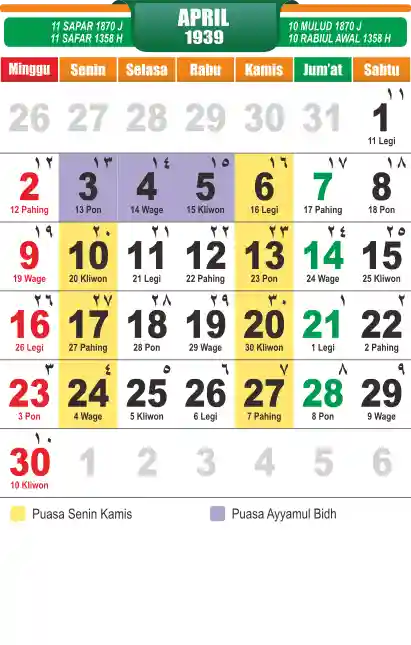 11 SAPAR 1870 J
11 SAFAR 1358 H

APRIL
1939

10 MULUD 1870 J
10 RABIUL AWAL 1358 H

| Minggu | Senin | Selasa | Rabu | Kamis | Jum'at | Sabtu |
|---|---|---|---|---|---|---|
| 26 | 27 | 28 | 29 | 30 | 31 | ١١ 1 11 Legi |
| ١٢ 2 12 Pahing | ١٣ 3 13 Pon | ١٤ 4 14 Wage | ١٥ 5 15 Kliwon | ١٦ 6 16 Legi | ١٧ 7 17 Pahing | ١٨ 8 18 Pon |
| ١٩ 9 19 Wage | ٢٠ 10 20 Kliwon | ٢١ 11 21 Legi | ٢٢ 12 22 Pahing | ٢٣ 13 23 Pon | ٢٤ 14 24 Wage | ٢٥ 15 25 Kliwon |
| ٢٦ 16 26 Legi | ٢٧ 17 27 Pahing | ٢٨ 18 28 Pon | ٢٩ 19 29 Wage | ٣٠ 20 30 Kliwon | ١ 21 1 Legi | ٢ 22 2 Pahing |
| ٣ 23 3 Pon | ٤ 24 4 Wage | ٥ 25 5 Kliwon | ٦ 26 6 Legi | ٧ 27 7 Pahing | ٨ 28 8 Pon | ٩ 29 9 Wage |
| ١٠ 30 10 Kliwon | 1 | 2 | 3 | 4 | 5 | 6 |

Puasa Senin Kamis

Puasa Ayyamul Bidh